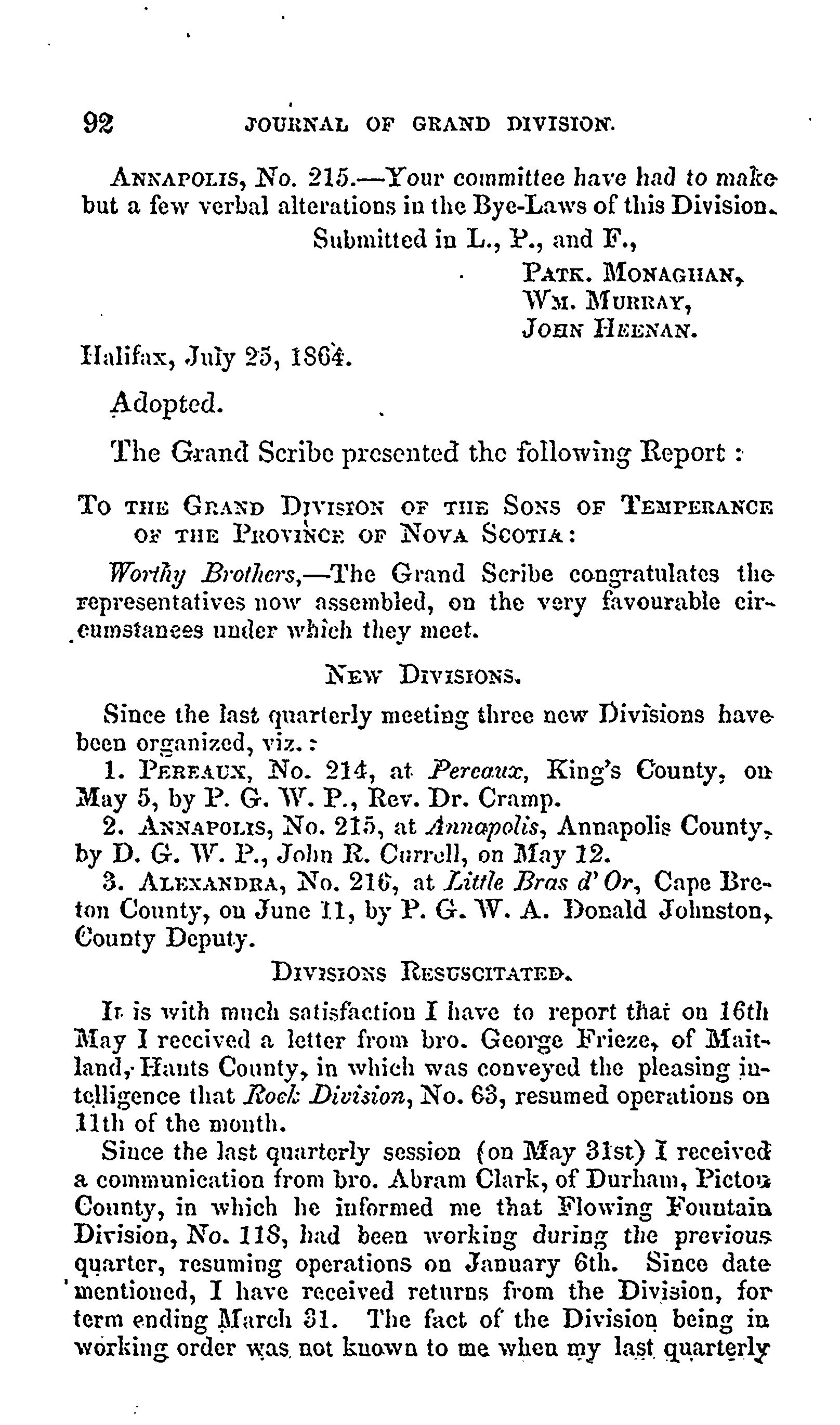 92 JOURNAL OF GRAND DIVISION.

ANNAPOLIS, No. 215.—Your committee have had to make but a few verbal alterations in the Bye-Laws of this Division.

Submitted in L., P., and F.,

PATK. MONAGHAN,
WM. MURRAY,
JOHN HEENAN.

Halifax, July 25, 1864.

Adopted.

The Grand Scribe presented the following Report :

TO THE GRAND DIVISION OF THE SONS OF TEMPERANCE OF THE PROVINCE OF NOVA SCOTIA:

Worthy Brothers,—The Grand Scribe congratulates the representatives now assembled, on the very favourable circumstances under which they meet.

NEW DIVISIONS.

Since the last quarterly meeting three new Divisions have been organized, viz.:

1. PEREAUX, No. 214, at Pereaux, King's County, on May 5, by P. G. W. P., Rev. Dr. Cramp.

2. ANNAPOLIS, No. 215, at Annapolis, Annapolis County, by D. G. W. P., John R. Currell, on May 12.

3. ALEXANDRA, No. 216, at Little Bras d'Or, Cape Breton County, on June 11, by P. G. W. A. Donald Johnston, County Deputy.

DIVISIONS RESUSCITATED.

It is with much satisfaction I have to report that on 16th May I received a letter from bro. George Frieze, of Maitland, Hants County, in which was conveyed the pleasing intelligence that Rock Division, No. 63, resumed operations on 11th of the month.

Since the last quarterly session (on May 31st) I received a communication from bro. Abram Clark, of Durham, Pictou County, in which he informed me that Flowing Fountain Division, No. 118, had been working during the previous quarter, resuming operations on January 6th. Since date mentioned, I have received returns from the Division, for term ending March 31. The fact of the Division being in working order was not known to me when my last quarterly